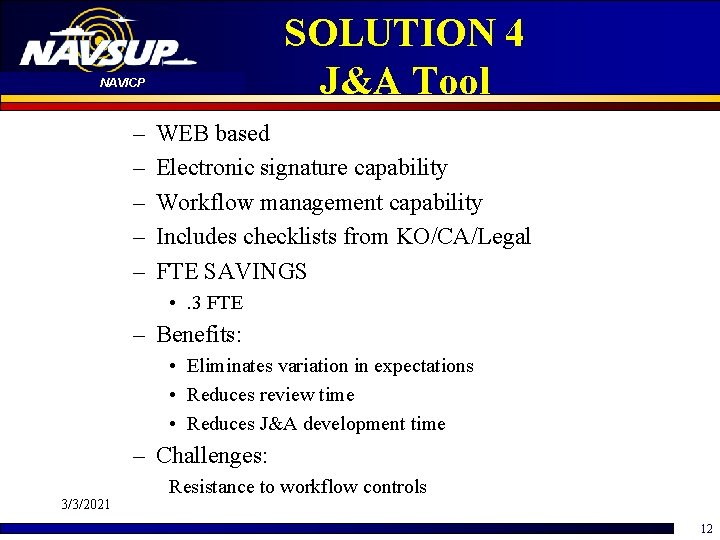 NAVSUP
NAVICP

SOLUTION 4
J&A Tool

– WEB based
– Electronic signature capability
– Workflow management capability
– Includes checklists from KO/CA/Legal
– FTE SAVINGS
• .3 FTE
– Benefits:
• Eliminates variation in expectations
• Reduces review time
• Reduces J&A development time
– Challenges:
Resistance to workflow controls

3/3/2021

12